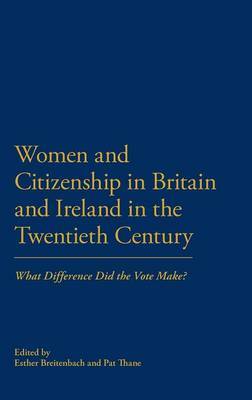 Women and Citizenship in Britain and Ireland in the Twentieth Century

What Difference Did the Vote Make?

Edited by
Esther Breitenbach and Pat Thane